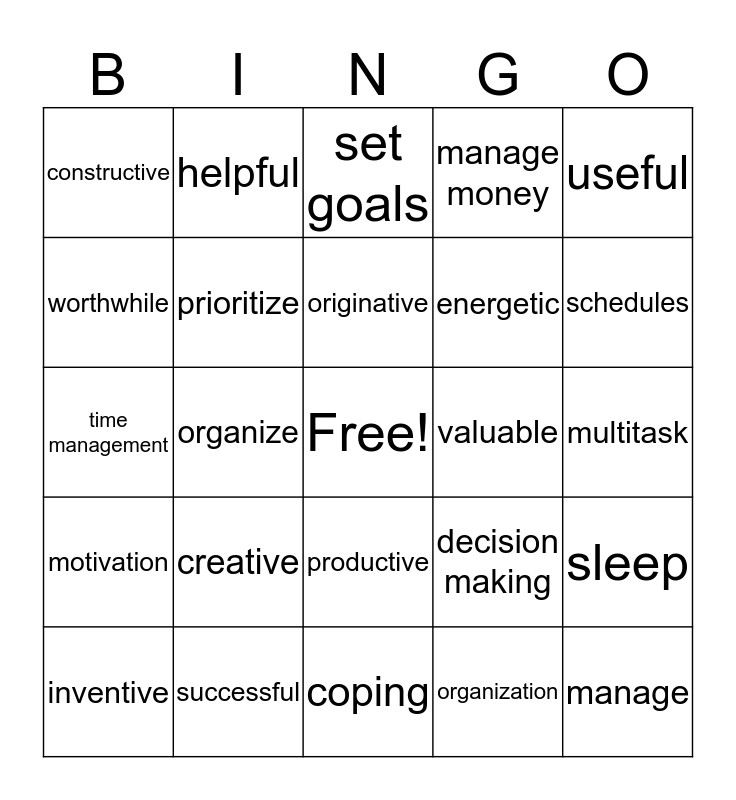 | B | I | N | G | O |
|---|---|---|---|---|
| constructive | helpful | set goals | manage money | useful |
| worthwhile | prioritize | originative | energetic | schedules |
| time management | organize | Free! | valuable | multitask |
| motivation | creative | productive | decision making | sleep |
| inventive | successful | coping | organization | manage |